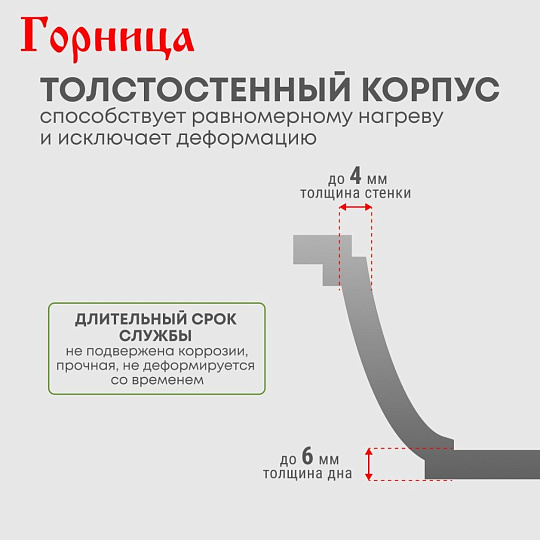 Горница

ТОЛСТОСТЕННЫЙ КОРПУС
способствует равномерному нагреву и исключает деформацию

до 4 мм
толщина стенки

ДЛИТЕЛЬНЫЙ СРОК СЛУЖБЫ
не подвержена коррозии, прочная, не деформируется со временем

до 6 мм
толщина дна